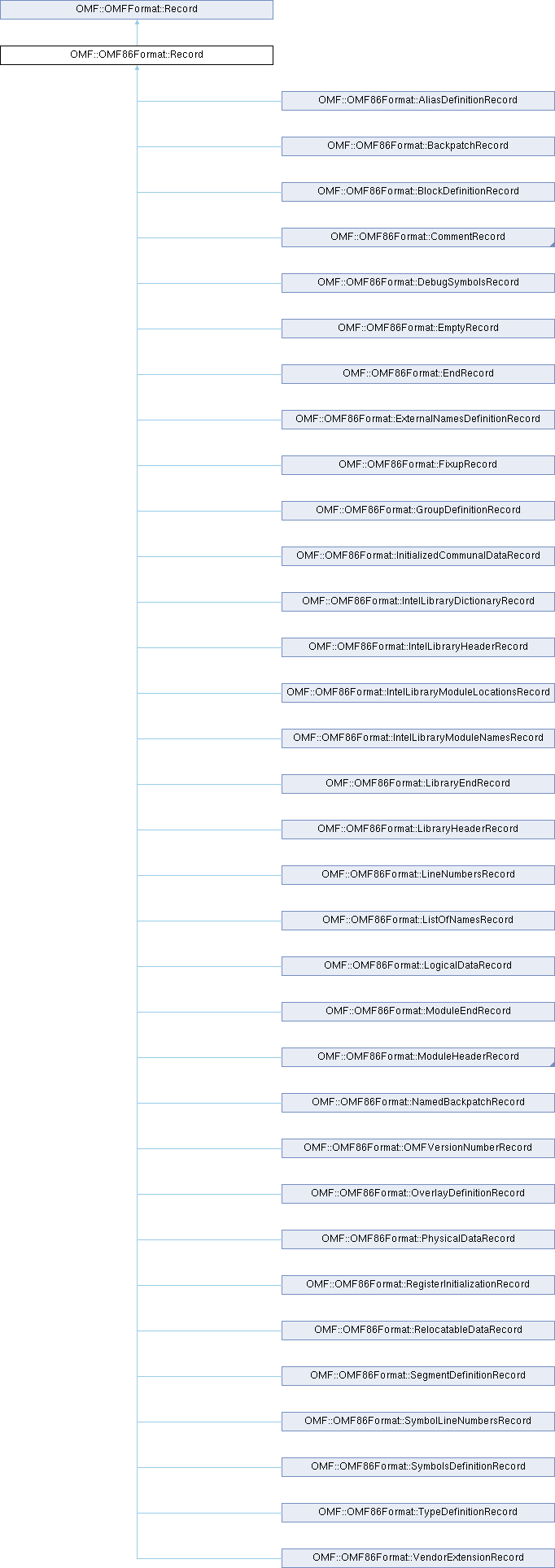 OMF::OMFFormat::Record

OMF::OMF86Format::Record

OMF::OMF86Format::AliasDefinitionRecord

OMF::OMF86Format::BackpatchRecord

OMF::OMF86Format::BlockDefinitionRecord

OMF::OMF86Format::CommentRecord

OMF::OMF86Format::DebugSymbolsRecord

OMF::OMF86Format::EmptyRecord

OMF::OMF86Format::EndRecord

OMF::OMF86Format::ExternalNamesDefinitionRecord

OMF::OMF86Format::FixupRecord

OMF::OMF86Format::GroupDefinitionRecord

OMF::OMF86Format::InitializedCommunalDataRecord

OMF::OMF86Format::IntelLibraryDictionaryRecord

OMF::OMF86Format::IntelLibraryHeaderRecord

OMF::OMF86Format::IntelLibraryModuleLocationsRecord

OMF::OMF86Format::IntelLibraryModuleNamesRecord

OMF::OMF86Format::LibraryEndRecord

OMF::OMF86Format::LibraryHeaderRecord

OMF::OMF86Format::LineNumbersRecord

OMF::OMF86Format::ListOfNamesRecord

OMF::OMF86Format::LogicalDataRecord

OMF::OMF86Format::ModuleEndRecord

OMF::OMF86Format::ModuleHeaderRecord

OMF::OMF86Format::NamedBackpatchRecord

OMF::OMF86Format::OMFVersionNumberRecord

OMF::OMF86Format::OverlayDefinitionRecord

OMF::OMF86Format::PhysicalDataRecord

OMF::OMF86Format::RegisterInitializationRecord

OMF::OMF86Format::RelocatableDataRecord

OMF::OMF86Format::SegmentDefinitionRecord

OMF::OMF86Format::SymbolLineNumbersRecord

OMF::OMF86Format::SymbolsDefinitionRecord

OMF::OMF86Format::TypeDefinitionRecord

OMF::OMF86Format::VendorExtensionRecord